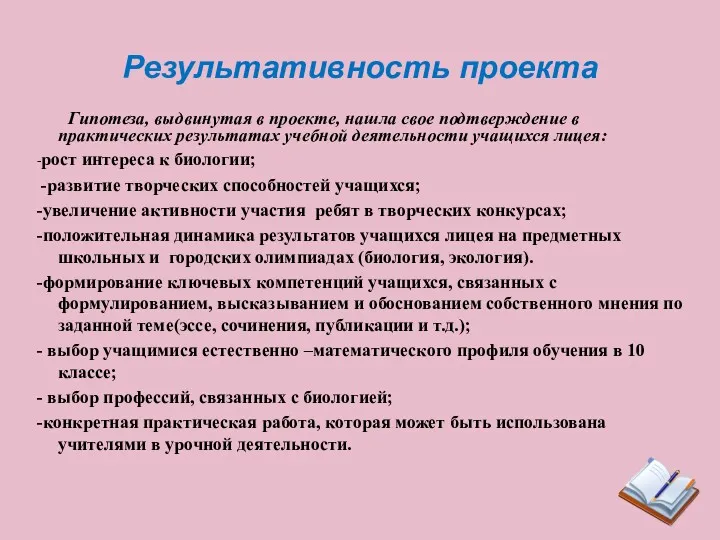 Результативность проекта

Гипотеза, выдвинутая в проекте, нашла свое подтверждение в практических результатах учебной деятельности учащихся лицея:

-рост интереса к биологии;

-развитие творческих способностей учащихся;

-увеличение активности участия ребят в творческих конкурсах;

-положительная динамика результатов учащихся лицея на предметных школьных и городских олимпиадах (биология, экология).

-формирование ключевых компетенций учащихся, связанных с формулированием, высказыванием и обоснованием собственного мнения по заданной теме(эссе, сочинения, публикации и т.д.);

- выбор учащимися естественно –математического профиля обучения в 10 классе;

- выбор профессий, связанных с биологией;

-конкретная практическая работа, которая может быть использована учителями в урочной деятельности.